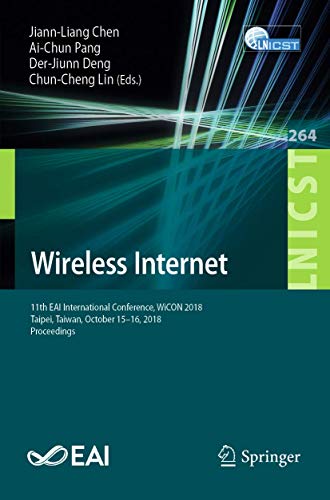 Jiann-Liang Chen
Ai-Chun Pang
Der-Jiunn Deng
Chun-Cheng Lin (Eds.)

LNICST

264

LNICST

Wireless Internet

11th EAI International Conference, WiCON 2018
Taipei, Taiwan, October 15–16, 2018
Proceedings

EAI

Springer